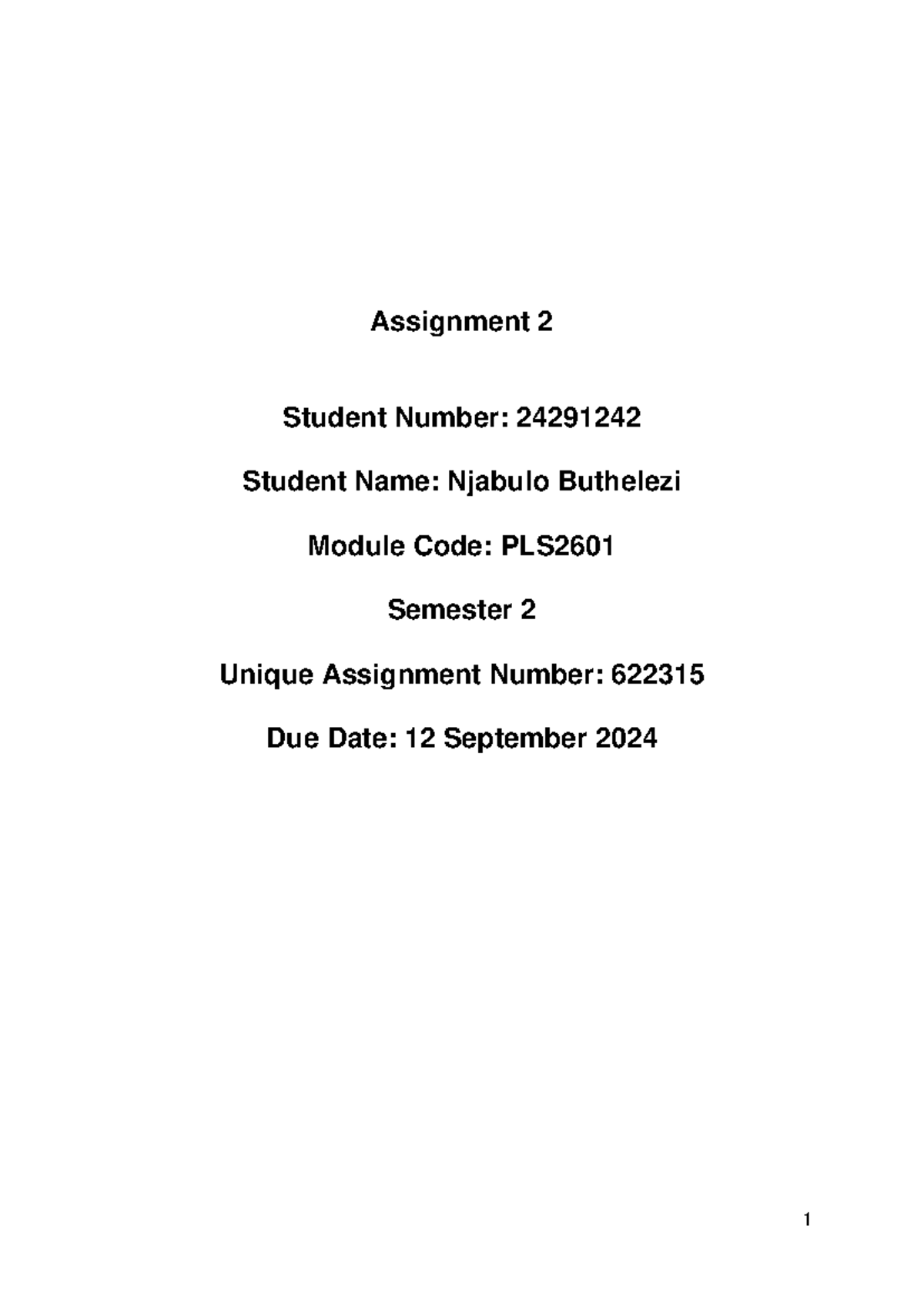 Assignment 2

Student Number: 24291242

Student Name: Njabulo Buthelezi

Module Code: PLS2601

Semester 2

Unique Assignment Number: 622315

Due Date: 12 September 2024

1